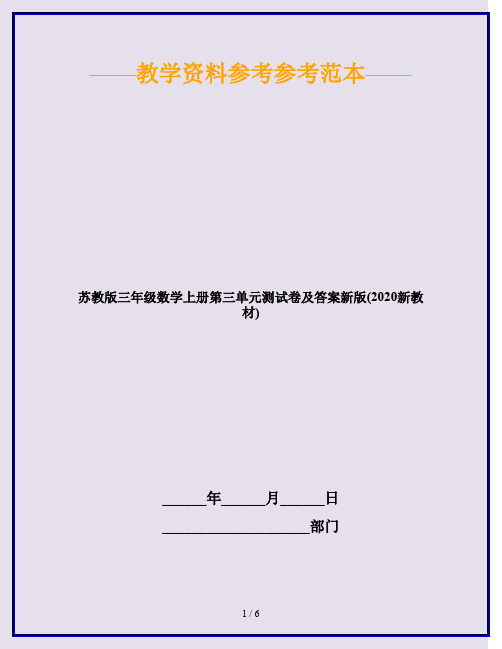 ——教学资料参考参考范本——

苏教版三年级数学上册第三单元测试卷及答案新版(2020新教材)

______年______月______日

____________________部门

1 / 6